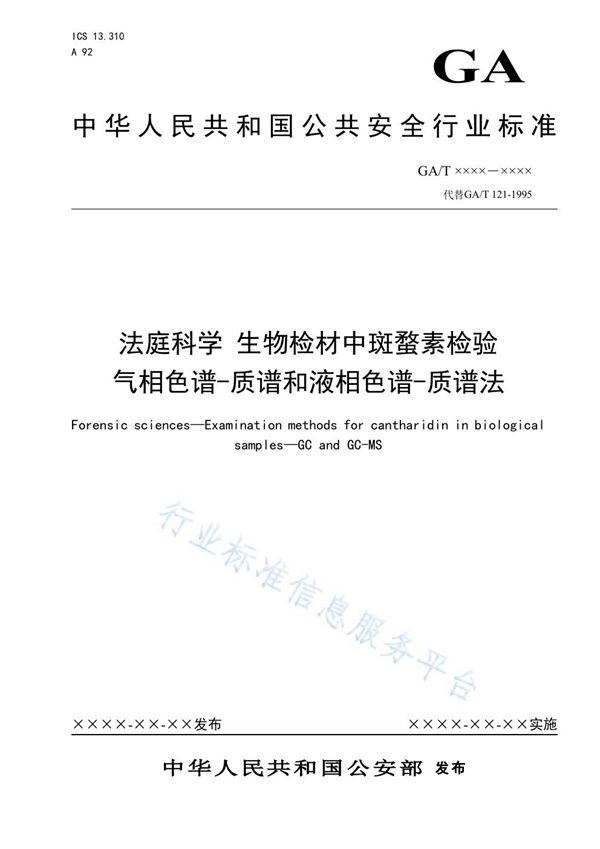 ICS 13.310
A 92

GA

中华人民共和国公共安全行业标准

GA/T ××××—××××
代替GA/T 121-1995

法庭科学 生物检材中斑蝥素检验
气相色谱-质谱和液相色谱-质谱法

Forensic sciences—Examination methods for cantharidin in biological samples—GC and GC-MS

行业标准信息服务平台

××××-××-××发布

××××-××-××实施

中华人民共和国公安部 发布